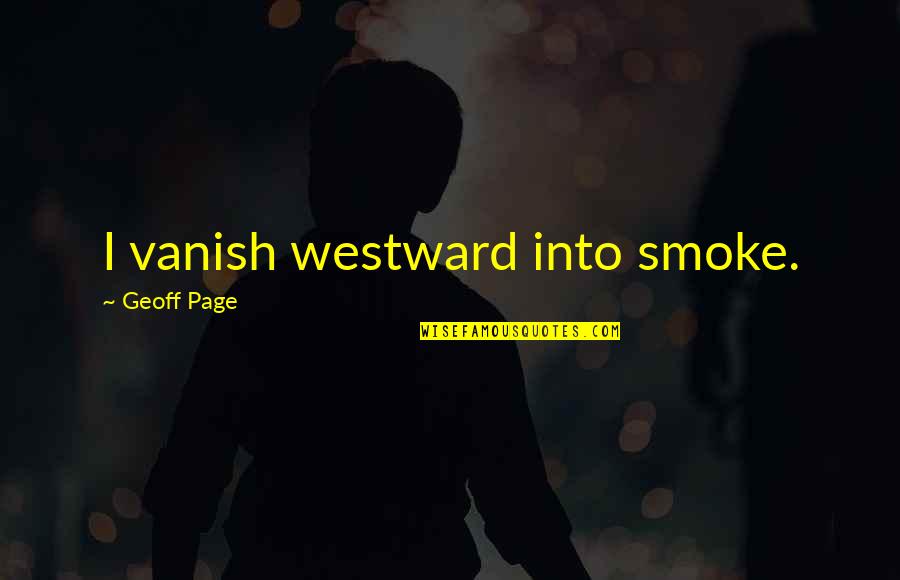 I vanish westward into smoke.

~ Geoff Page

WISEFAMOUSQUOTES.COM